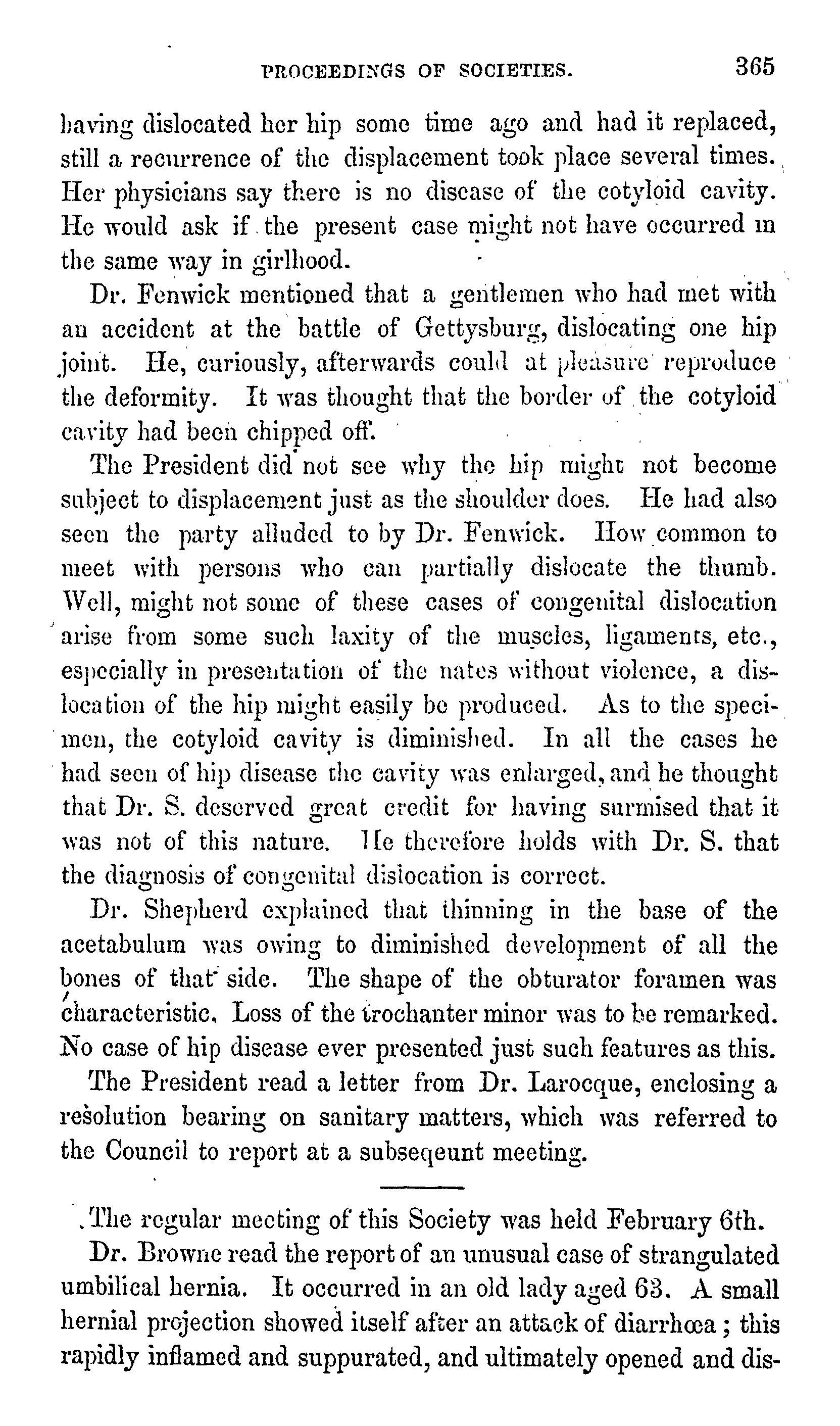 PROCEEDINGS OF SOCIETIES. 365

having dislocated her hip some time ago and had it replaced, still a recurrence of the displacement took place several times. Her physicians say there is no disease of the cotyloid cavity. He would ask if the present case might not have occurred in the same way in girlhood.

Dr. Fenwick mentioned that a gentlemen who had met with an accident at the battle of Gettysburg, dislocating one hip joint. He, curiously, afterwards could at pleasure reproduce the deformity. It was thought that the border of the cotyloid cavity had been chipped off.

The President did not see why the hip might not become subject to displacement just as the shoulder does. He had also seen the party alluded to by Dr. Fenwick. How common to meet with persons who can partially dislocate the thumb. Well, might not some of these cases of congenital dislocation arise from some such laxity of the muscles, ligaments, etc., especially in presentation of the nates without violence, a dislocation of the hip might easily be produced. As to the specimen, the cotyloid cavity is diminished. In all the cases he had seen of hip disease the cavity was enlarged, and he thought that Dr. S. deserved great credit for having surmised that it was not of this nature. He therefore holds with Dr. S. that the diagnosis of congenital dislocation is correct.

Dr. Shepherd explained that thinning in the base of the acetabulum was owing to diminished development of all the bones of that side. The shape of the obturator foramen was characteristic. Loss of the trochanter minor was to be remarked. No case of hip disease ever presented just such features as this.

The President read a letter from Dr. Larocque, enclosing a resolution bearing on sanitary matters, which was referred to the Council to report at a subseqeunt meeting.

The regular meeting of this Society was held February 6th.

Dr. Browne read the report of an unusual case of strangulated umbilical hernia. It occurred in an old lady aged 63. A small hernial projection showed itself after an attack of diarrhœa; this rapidly inflamed and suppurated, and ultimately opened and dis-